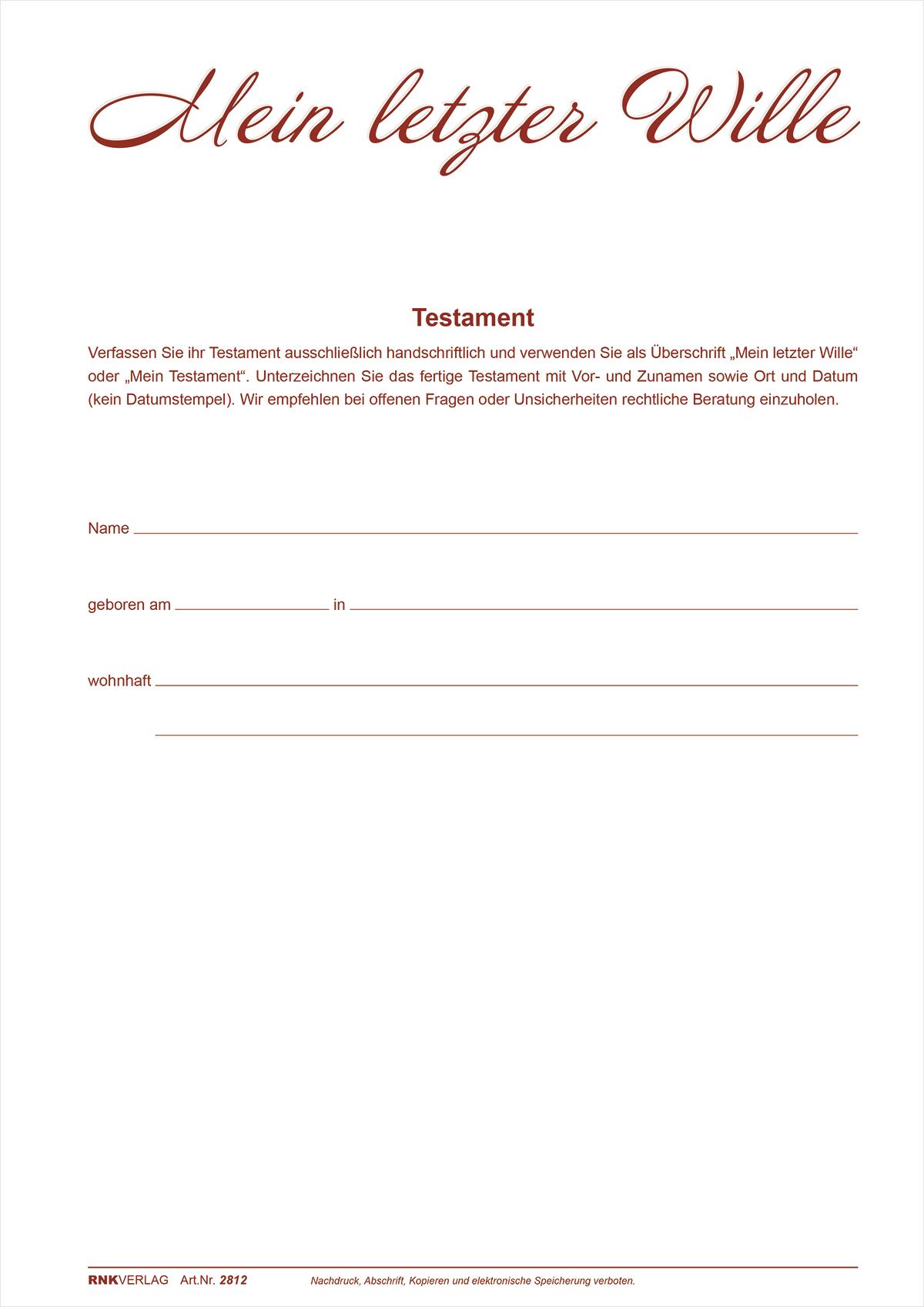 Mein letzter Wille

Testament

Verfassen Sie ihr Testament ausschließlich handschriftlich und verwenden Sie als Überschrift „Mein letzter Wille“ oder „Mein Testament“. Unterzeichnen Sie das fertige Testament mit Vor- und Zunamen sowie Ort und Datum (kein Datumstempel). Wir empfehlen bei offenen Fragen oder Unsicherheiten rechtliche Beratung einzuholen.

Name

geboren am in

wohnhaft

RNKVERLAG Art.Nr. 2812 Nachdruck, Abschrift, Kopieren und elektronische Speicherung verboten.